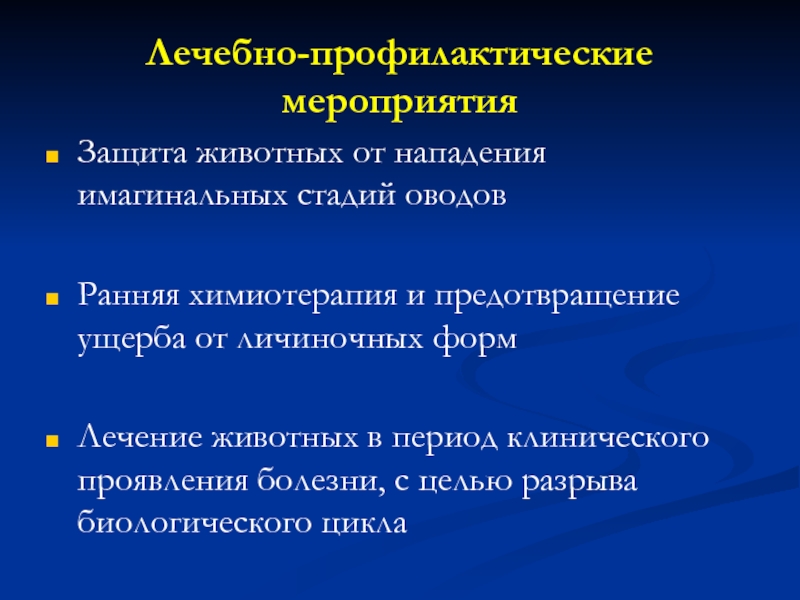 Лечебно-профилактические мероприятия

Защита животных от нападения имагинальных стадий оводов

Ранняя химиотерапия и предотвращение ущерба от личиночных форм

Лечение животных в период клинического проявления болезни, с целью разрыва биологического цикла